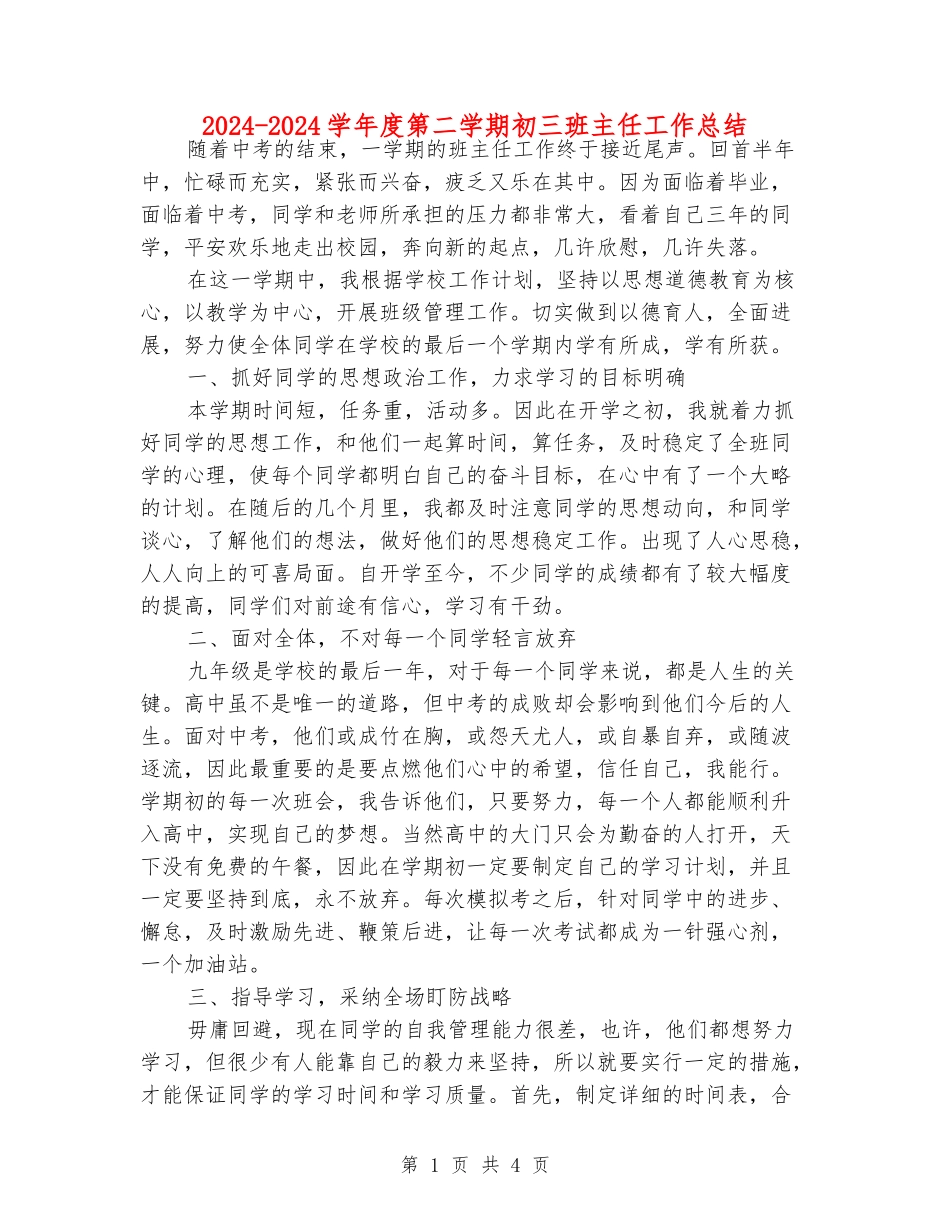 2024-2024学年度第二学期初三班主任工作总结

随着中考的结束，一学期的班主任工作终于接近尾声。回首半年中，忙碌而充实，紧张而兴奋，疲乏又乐在其中。因为面临着毕业，面临着中考，同学和老师所承担的压力都非常大，看着自己三年的同学，平安欢乐地走出校园，奔向新的起点，几许欣慰，几许失落。

在这一学期中，我根据学校工作计划，坚持以思想道德教育为核心，以教学为中心，开展班级管理工作。切实做到以德育人，全面进展，努力使全体同学在学校的最后一个学期内学有所成，学有所获。

一、抓好同学的思想政治工作，力求学习的目标明确

本学期时间短，任务重，活动多。因此在开学之初，我就着力抓好同学的思想工作，和他们一起算时间，算任务，及时稳定了全班同学的心理，使每个同学都明白自己的奋斗目标，在心中有了一个大略的计划。在随后的几个月里，我都及时注意同学的思想动向，和同学谈心，了解他们的想法，做好他们的思想稳定工作。出现了人心思稳，人人向上的可喜局面。自开学至今，不少同学的成绩都有了较大幅度的提高，同学们对前途有信心，学习有干劲。

二、面对全体，不对每一个同学轻言放弃

九年级是学校的最后一年，对于每一个同学来说，都是人生的关键。高中虽不是唯一的道路，但中考的成败却会影响到他们今后的人生。面对中考，他们或成竹在胸，或怨天尤人，或自暴自弃，或随波逐流，因此最重要的是要点燃他们心中的希望，信任自己，我能行。学期初的每一次班会，我告诉他们，只要努力，每一个人都能顺利升入高中，实现自己的梦想。当然高中的大门只会为勤奋的人打开，天下没有免费的午餐，因此在学期初一定要制定自己的学习计划，并且一定要坚持到底，永不放弃。每次模拟考之后，针对同学中的进步、懈怠，及时激励先进、鞭策后进，让每一次考试都成为一针强心剂，一个加油站。

三、指导学习，采纳全场盯防战略

毋庸回避，现在同学的自我管理能力很差，也许，他们都想努力学习，但很少有人能靠自己的毅力来坚持，所以就要实行一定的措施，才能保证同学的学习时间和学习质量。首先，制定详细的时间表，合

第 1 页 共 4 页